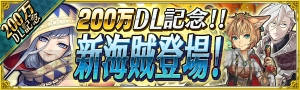 200万
DL記念

200万DL記念!!
新海賊登場!